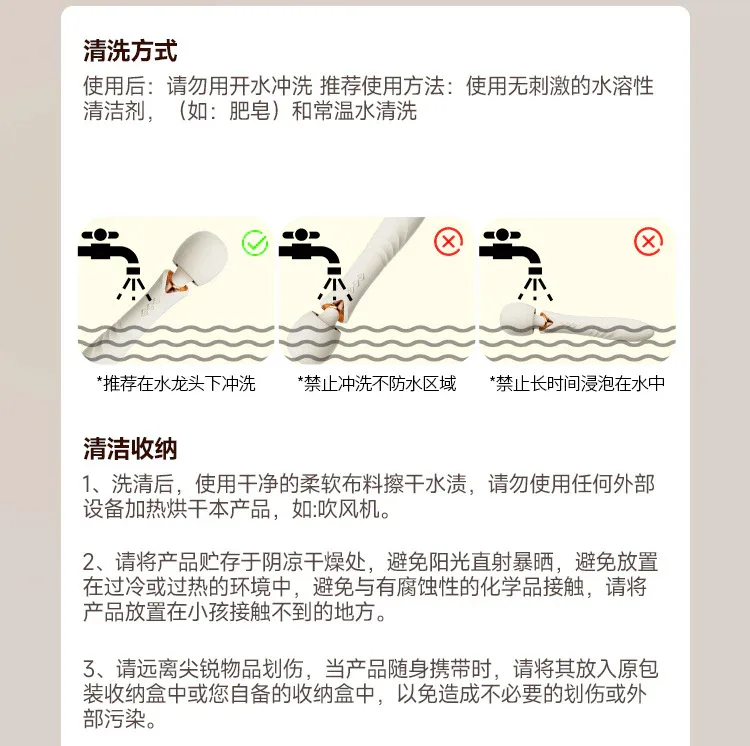 清洗方式

使用后：请勿用开水冲洗 推荐使用方法：使用无刺激的水溶性清洁剂，（如：肥皂）和常温水清洗

*推荐在水龙头下冲洗

*禁止冲洗不防水区域

*禁止长时间浸泡在水中

清洁收纳

1、洗清后，使用干净的柔软布料擦干水渍，请勿使用任何外部设备加热烘干本产品，如:吹风机。

2、请将产品贮存于阴凉干燥处，避免阳光直射暴晒，避免放置在过冷或过热的环境中，避免与有腐蚀性的化学品接触，请将产品放置在小孩接触不到的地方。

3、请远离尖锐物品划伤，当产品随身携带时，请将其放入原包装收纳盒中或您自备的收纳盒中，以免造成不必要的划伤或外部污染。